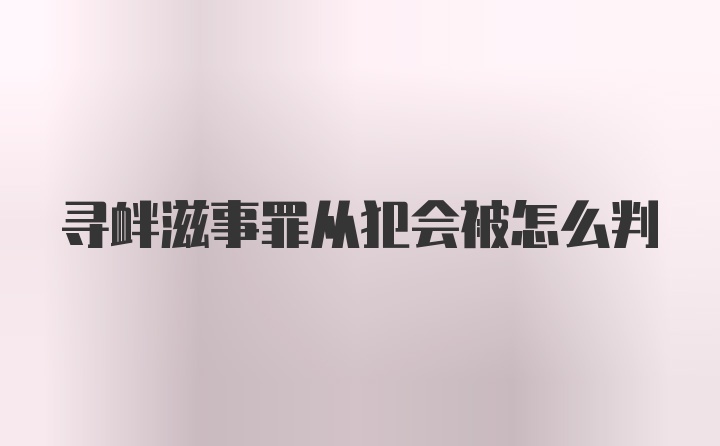 寻衅滋事罪从犯会被怎么判